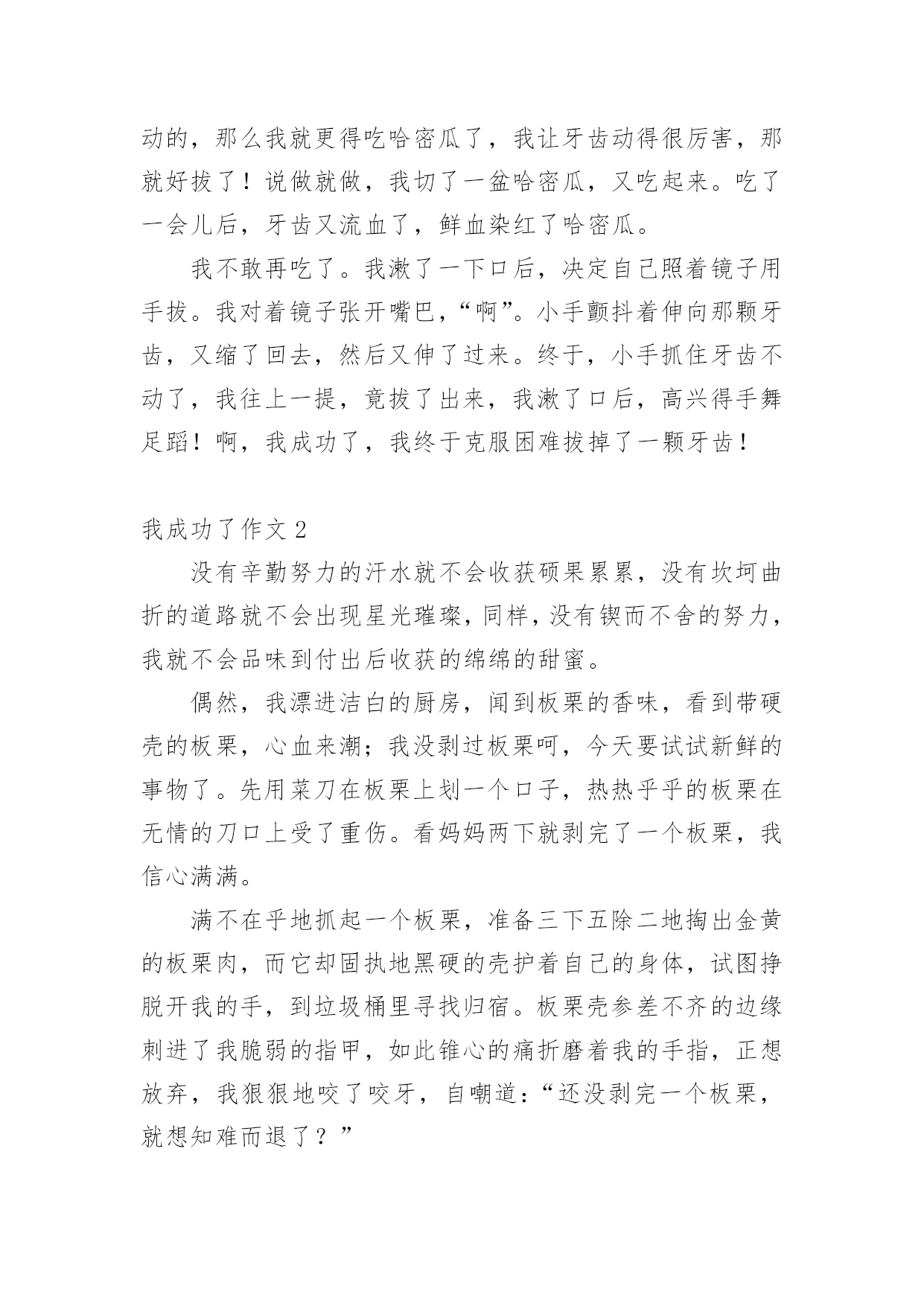 动的，那么我就更得吃哈密瓜了，我让牙齿动得很厉害，那就好拔了！说做就做，我切了一盆哈密瓜，又吃起来。吃了一会儿后，牙齿又流血了，鲜血染红了哈密瓜。

我不敢再吃了。我漱了一下口后，决定自己照着镜子用手拔。我对着镜子张开嘴巴，“啊”。小手颤抖着伸向那颗牙齿，又缩了回去，然后又伸了过来。终于，小手抓住牙齿不动了，我往上一提，竟拔了出来，我漱了口后，高兴得手舞足蹈！啊，我成功了，我终于克服困难拔掉了一颗牙齿！

我成功了作文 2

没有辛勤努力的汗水就不会收获硕果累累，没有坎坷曲折的道路就不会出现星光璀璨，同样，没有锲而不舍的努力，我就不会品味到付出后收获的绵绵的甜蜜。

偶然，我漂进洁白的厨房，闻到板栗的香味，看到带硬壳的板栗，心血来潮；我没剥过板栗呵，今天要试试新鲜的事物了。先用菜刀在板栗上划一个口子，热热乎乎的板栗在无情的刀口上受了重伤。看妈妈两下就剥完了一个板栗，我信心满满。

满不在乎地抓起一个板栗，准备三下五除二地掏出金黄的板栗肉，而它却固执地黑硬的壳护着自己的身体，试图挣脱开我的手，到垃圾桶里寻找归宿。板栗壳参差不齐的边缘刺进了我脆弱的指甲，如此锥心的痛折磨着我的手指，正想放弃，我狠狠地咬了咬牙，自嘲道：“还没剥完一个板栗，就想知难而退了？”